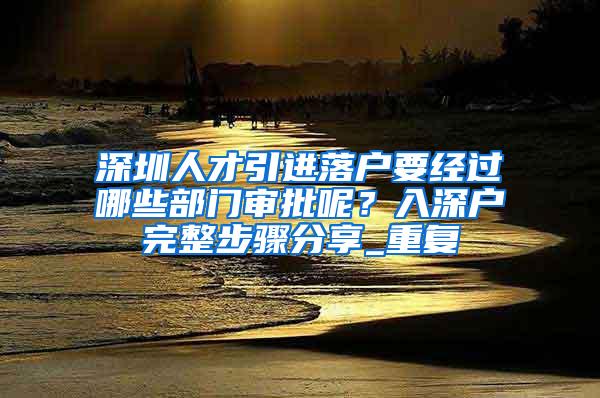 深圳人才引进落户要经过哪些部门审批呢？入深户完整步骤分享_重复